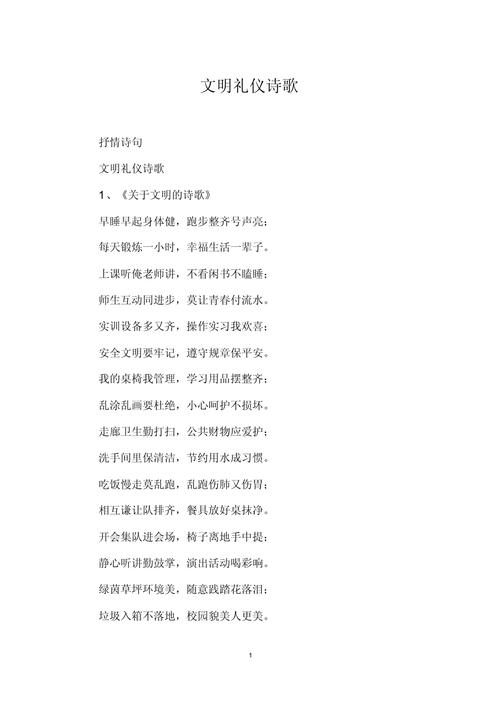 文明礼仪诗歌

抒情诗句

文明礼仪诗歌

1、《关于文明的诗歌》

早睡早起身体健，跑步整齐号声亮；

每天锻炼一小时，幸福生活一辈子。

上课听俺老师讲，不看闲书不瞌睡；

师生互动同进步，莫让青春付流水。

实训设备多又齐，操作实习我欢喜；

安全文明要牢记，遵守规章保平安。

我的桌椅我管理，学习用品摆整齐；

乱涂乱画要杜绝，小心呵护不损坏。

走廊卫生勤打扫，公共财物应爱护；

洗手间里保清洁，节约用水成习惯。

吃饭慢走莫乱跑，乱跑伤肺又伤胃；

相互谦让队排齐，餐具放好桌抹净。

开会集队进会场，椅子离地手中提；

静心听讲勤鼓掌，演出活动喝彩响。

绿茵草坪环境美，随意践踏花落泪；

垃圾入箱不落地，校园貌美人更美。

1